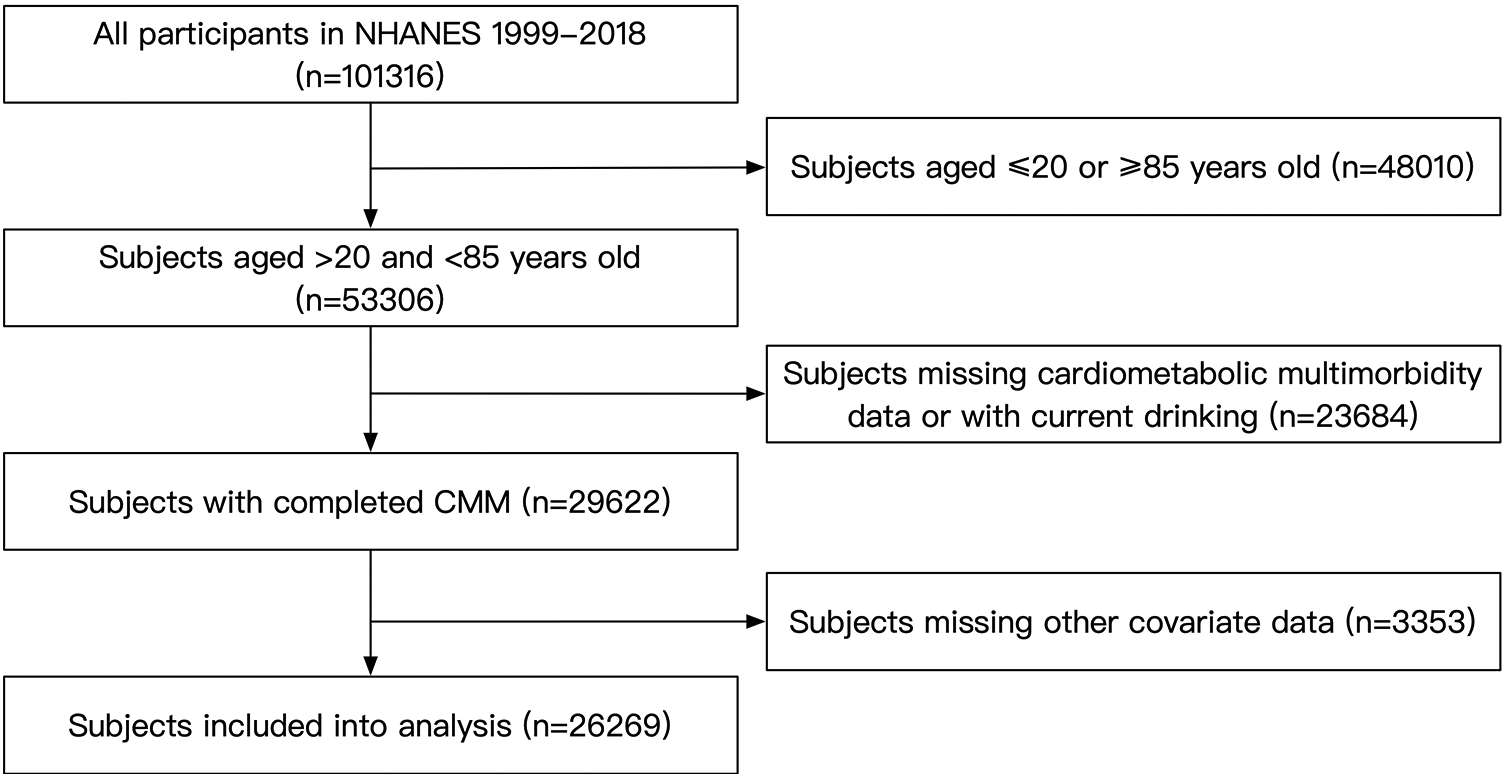 All participants in NHANES 1999–2018 (n=101316)

Subjects aged ⩽20 or ⩾85 years old (n=48010)

Subjects aged >20 and <85 years old (n=53306)

Subjects missing cardiometabolic multimorbidity data or with current drinking (n=23684)

Subjects with completed CMM (n=29622)

Subjects missing other covariate data (n=3353)

Subjects included into analysis (n=26269)